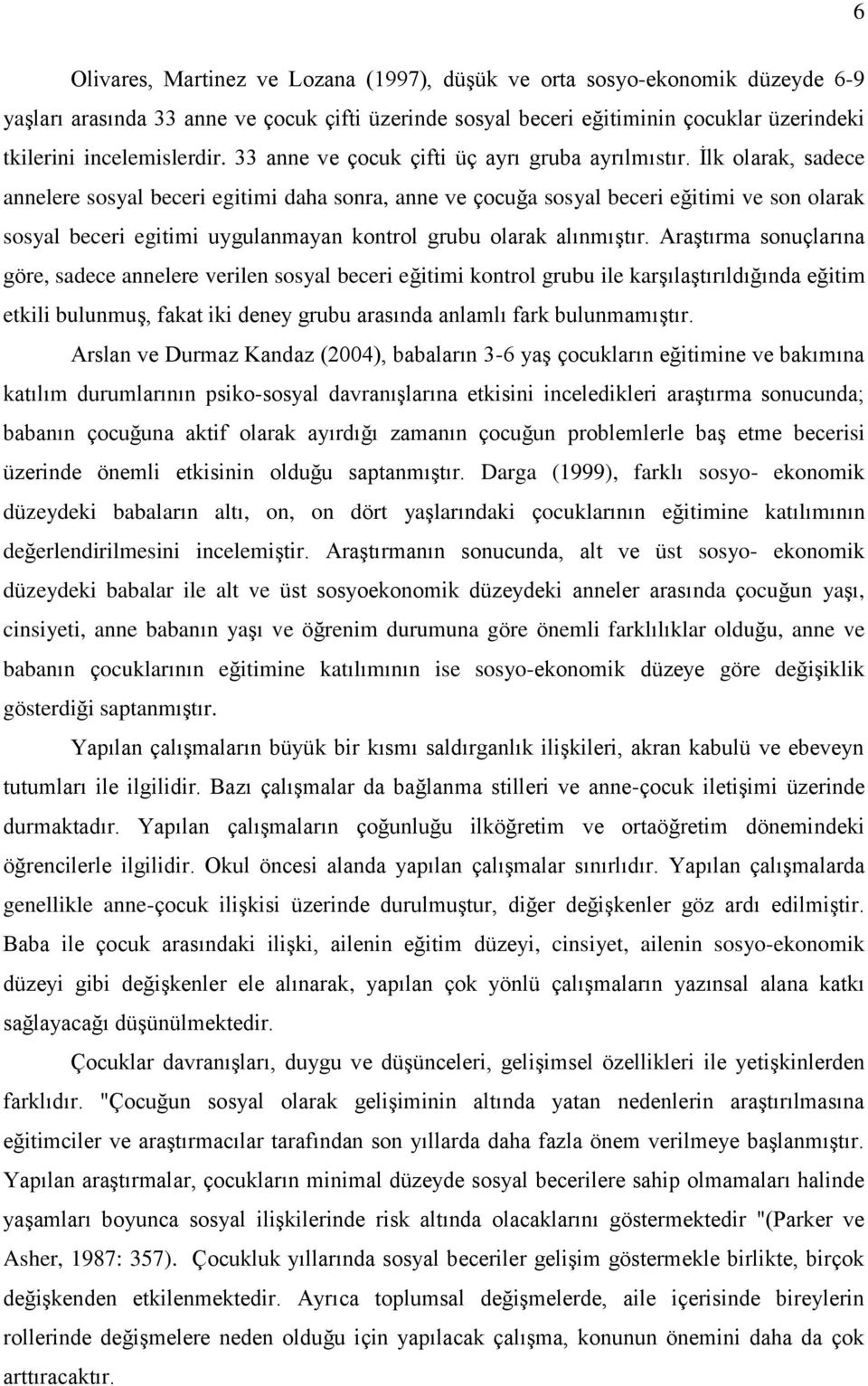 6

Olivares, Martinez ve Lozana (1997), düşük ve orta sosyo-ekonomik düzeyde 6-9 yaşları arasında 33 anne ve çocuk çifti üzerinde sosyal beceri eğitiminin çocuklar üzerindeki tkilerini incelemislerdir. 33 anne ve çocuk çifti üç ayrı gruba ayrılmıstır. İlk olarak, sadece annelere sosyal beceri egitimi daha sonra, anne ve çocuğa sosyal beceri eğitimi ve son olarak sosyal beceri egitimi uygulanmayan kontrol grubu olarak alınmıştır. Araştırma sonuçlarına göre, sadece annelere verilen sosyal beceri eğitimi kontrol grubu ile karşılaştırıldığında eğitim etkili bulunmuş, fakat iki deney grubu arasında anlamlı fark bulunmamıştır.

Arslan ve Durmaz Kandaz (2004), babaların 3-6 yaş çocukların eğitimine ve bakımına katılım durumlarının psiko-sosyal davranışlarına etkisini inceledikleri araştırma sonucunda; babanın çocuğuna aktif olarak ayırdığı zamanın çocuğun problemlerle baş etme becerisi üzerinde önemli etkisinin olduğu saptanmıştır. Darga (1999), farklı sosyo- ekonomik düzeydeki babaların altı, on, on dört yaşlarındaki çocuklarının eğitimine katılımının değerlendirilmesini incelemiştir. Araştırmanın sonucunda, alt ve üst sosyo- ekonomik düzeydeki babalar ile alt ve üst sosyoekonomik düzeydeki anneler arasında çocuğun yaşı, cinsiyeti, anne babanın yaşı ve öğrenim durumuna göre önemli farklılıklar olduğu, anne ve babanın çocuklarının eğitimine katılımının ise sosyo-ekonomik düzeye göre değişiklik gösterdiği saptanmıştır.

Yapılan çalışmaların büyük bir kısmı saldırganlık ilişkileri, akran kabulü ve ebeveyn tutumları ile ilgilidir. Bazı çalışmalar da bağlanma stilleri ve anne-çocuk iletişimi üzerinde durmaktadır. Yapılan çalışmaların çoğunluğu ilköğretim ve ortaöğretim dönemindeki öğrencilerle ilgilidir. Okul öncesi alanda yapılan çalışmalar sınırlıdır. Yapılan çalışmalarda genellikle anne-çocuk ilişkisi üzerinde durulmuştur, diğer değişkenler göz ardı edilmiştir. Baba ile çocuk arasındaki ilişki, ailenin eğitim düzeyi, cinsiyet, ailenin sosyo-ekonomik düzeyi gibi değişkenler ele alınarak, yapılan çok yönlü çalışmaların yazınsal alana katkı sağlayacağı düşünülmektedir.

Çocuklar davranışları, duygu ve düşünceleri, gelişimsel özellikleri ile yetişkinlerden farklıdır. "Çocuğun sosyal olarak gelişiminin altında yatan nedenlerin araştırılmasına eğitimciler ve araştırmacılar tarafından son yıllarda daha fazla önem verilmeye başlanmıştır. Yapılan araştırmalar, çocukların minimal düzeyde sosyal becerilere sahip olmamaları halinde yaşamları boyunca sosyal ilişkilerinde risk altında olacaklarını göstermektedir "(Parker ve Asher, 1987: 357). Çocukluk yıllarında sosyal beceriler gelişim göstermekle birlikte, birçok değişkenden etkilenmektedir. Ayrıca toplumsal değişmelerde, aile içerisinde bireylerin rollerinde değişmelere neden olduğu için yapılacak çalışma, konunun önemini daha da çok arttıracaktır.